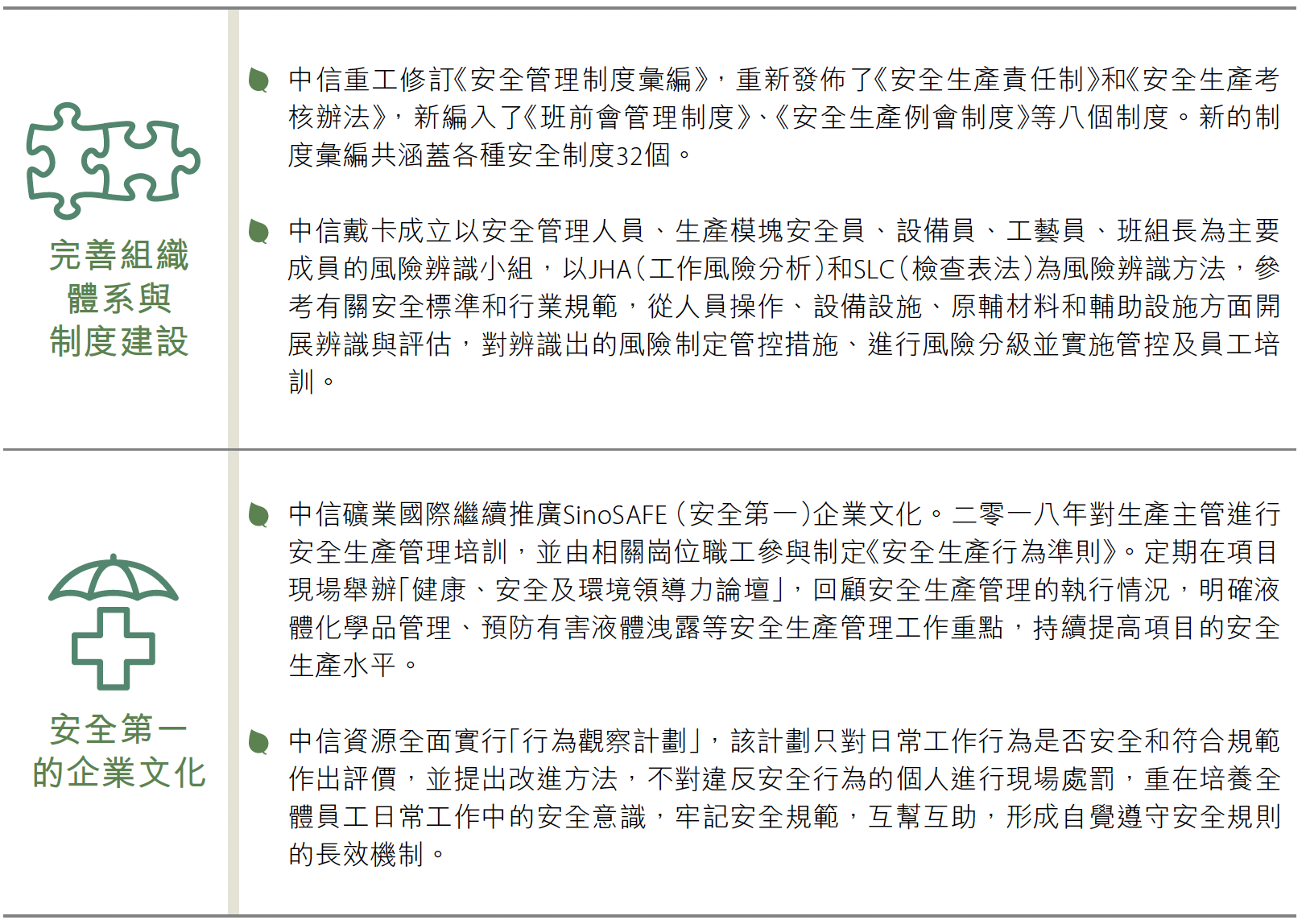 完善組織體系與制度建設

中信重工修訂《安全管理制度彙編》，重新發佈了《安全生產責任制》和《安全生產考核辦法》，新編入了《班前會管理制度》、《安全生產例會制度》等八個制度。新的制度彙編共涵蓋各種安全制度32個。

中信戴卡成立以安全管理人員、生產模塊安全員、設備員、工藝員、班組長為主要成員的風險辨識小組，以JHA（工作風險分析）和SLC（檢查表法）為風險辨識方法，參考有關安全標準和行業規範，從人員操作、設備設施、原輔材料和輔助設施方面開展辨識與評估，對辨識出的風險制定管控措施、進行風險分級並實施管控及員工培訓。

安全第一的企業文化

中信礦業國際繼續推廣SinoSAFE（安全第一）企業文化。二零一八年對生產主管進行安全生產管理培訓，並由相關崗位職工參與制定《安全生產行為準則》。定期在項目現場舉辦「健康、安全及環境領導力論壇」，回顧安全生產管理的執行情況，明確液體化學品管理、預防有害液體洩露等安全生產管理工作重點，持續提高項目的安全生產水平。

中信資源全面實行「行為觀察計劃」，該計劃只對日常工作行為是否安全和符合規範作出評價，並提出改進方法，不對違反安全行為的個人進行現場處罰，重在培養全體員工日常工作中的安全意識，牢記安全規範，互幫互助，形成自覺遵守安全規則的長效機制。